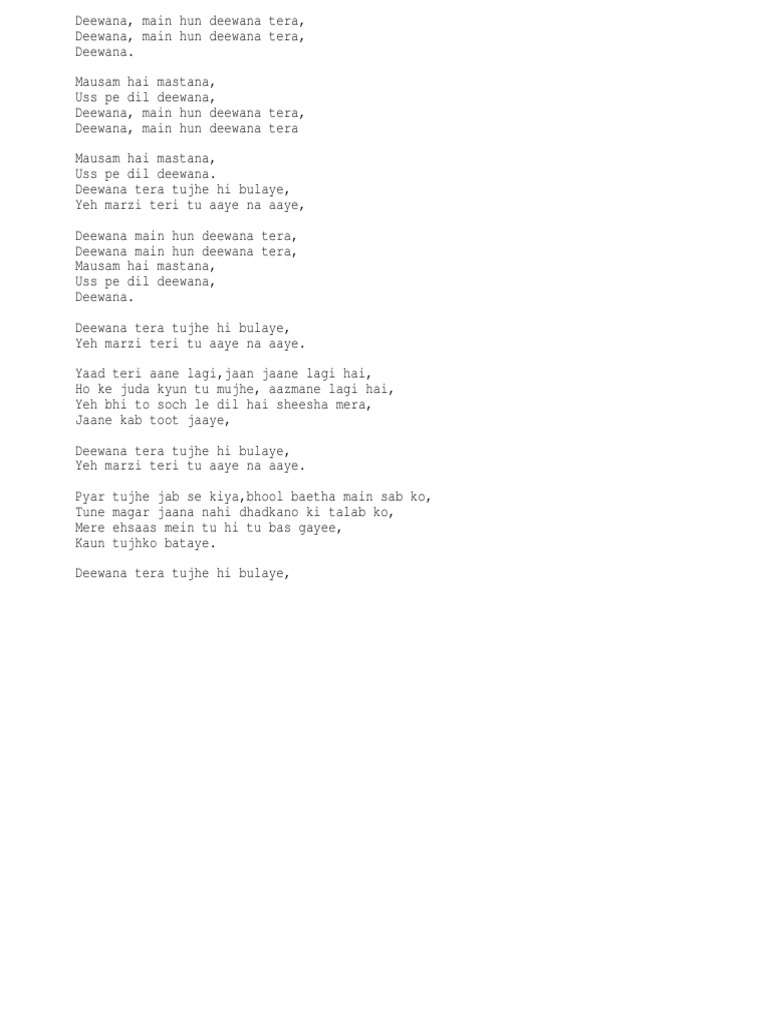 Deewana, main hun deewana tera,
Deewana, main hun deewana tera,
Deewana.

Mausam hai mastana,
Uss pe dil deewana,
Deewana, main hun deewana tera,
Deewana, main hun deewana tera

Mausam hai mastana,
Uss pe dil deewana.
Deewana tera tujhe hi bulaye,
Yeh marzi teri tu aaye na aaye,

Deewana main hun deewana tera,
Deewana main hun deewana tera,
Mausam hai mastana,
Uss pe dil deewana,
Deewana.

Deewana tera tujhe hi bulaye,
Yeh marzi teri tu aaye na aaye.

Yaad teri aane lagi,jaan jaane lagi hai,
Ho ke juda kyun tu mujhe, aazmane lagi hai,
Yeh bhi to soch le dil hai sheesha mera,
Jaane kab toot jaaye,

Deewana tera tujhe hi bulaye,
Yeh marzi teri tu aaye na aaye.

Pyar tujhe jab se kiya,bhool baetha main sab ko,
Tune magar jaana nahi dhadkano ki talab ko,
Mere ehsaas mein tu hi tu bas gayee,
Kaun tujhko bataye.

Deewana tera tujhe hi bulaye,